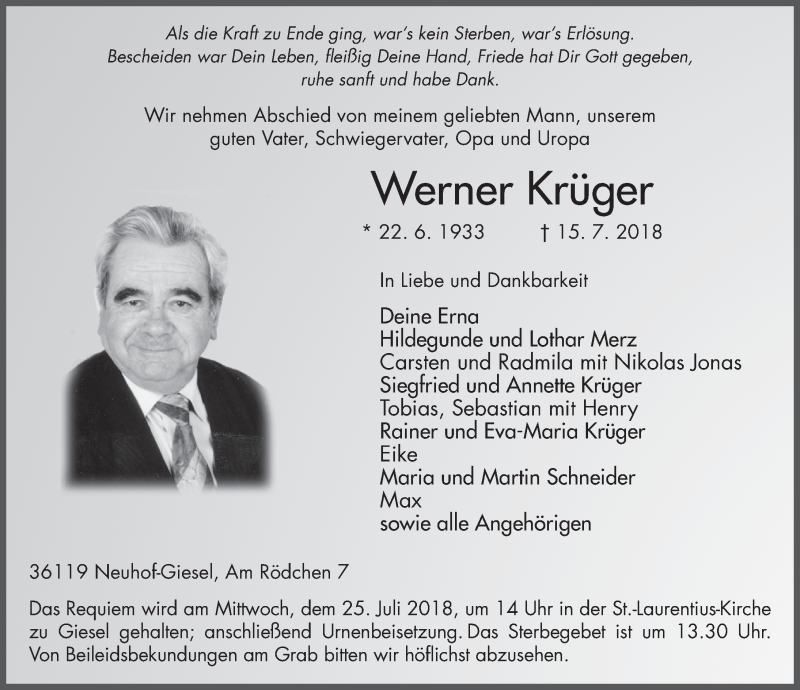 Als die Kraft zu Ende ging, war's kein Sterben, war's Erlösung.
Bescheiden war Dein Leben, fleißig Deine Hand, Friede hat Dir Gott gegeben,
ruhe sanft und habe Dank.

Wir nehmen Abschied von meinem geliebten Mann, unserem guten Vater, Schwiegervater, Opa und Uropa

Werner Krüger

* 22. 6. 1933 † 15. 7. 2018

In Liebe und Dankbarkeit

Deine Erna
Hildegunde und Lothar Merz
Carsten und Radmila mit Nikolas Jonas
Siegfried und Annette Krüger
Tobias, Sebastian mit Henry
Rainer und Eva-Maria Krüger
Eike
Maria und Martin Schneider
Max
sowie alle Angehörigen

36119 Neuhof-Giesel, Am Rödchen 7

Das Requiem wird am Mittwoch, dem 25. Juli 2018, um 14 Uhr in der St.-Laurentius-Kirche zu Giesel gehalten; anschließend Urnenbeisetzung. Das Sterbegebet ist um 13.30 Uhr. Von Beileidsbekundungen am Grab bitten wir höflichst abzusehen.